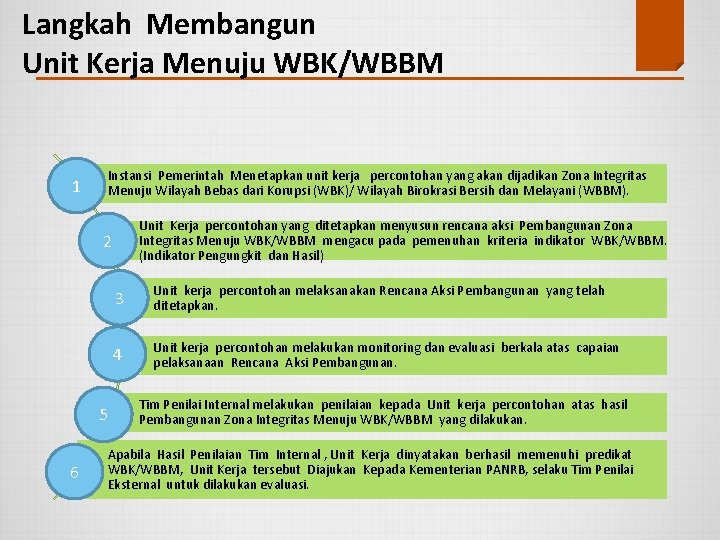 Langkah Membangun
Unit Kerja Menuju WBK/WBBM

1

Instansi Pemerintah Menetapkan unit kerja percontohan yang akan dijadikan Zona Integritas Menuju Wilayah Bebas dari Korupsi (WBK)/ Wilayah Birokrasi Bersih dan Melayani (WBBM).

2

Unit Kerja percontohan yang ditetapkan menyusun rencana aksi Pembangunan Zona Integritas Menuju WBK/WBBM mengacu pada pemenuhan kriteria indikator WBK/WBBM. (Indikator Pengungkit dan Hasil)

3

Unit kerja percontohan melaksanakan Rencana Aksi Pembangunan yang telah ditetapkan.

4

Unit kerja percontohan melakukan monitoring dan evaluasi berkala atas capaian pelaksanaan Rencana Aksi Pembangunan.

5

Tim Penilai Internal melakukan penilaian kepada Unit kerja percontohan atas hasil Pembangunan Zona Integritas Menuju WBK/WBBM yang dilakukan.

6

Apabila Hasil Penilaian Tim Internal , Unit Kerja dinyatakan berhasil memenuhi predikat WBK/WBBM, Unit Kerja tersebut Diajukan Kepada Kementerian PANRB, selaku Tim Penilai Eksternal untuk dilakukan evaluasi.